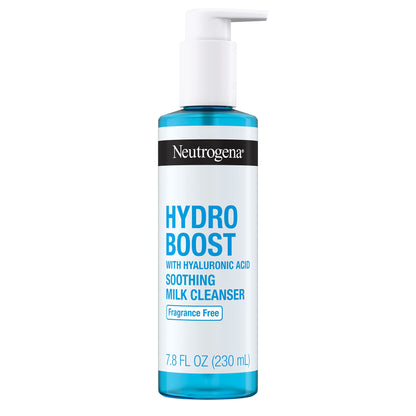 Neutrogena®

HYDRO BOOST
WITH HYALURONIC ACID
SOOTHING MILK CLEANSER

Fragrance Free

7.8 FL OZ (230 mL)